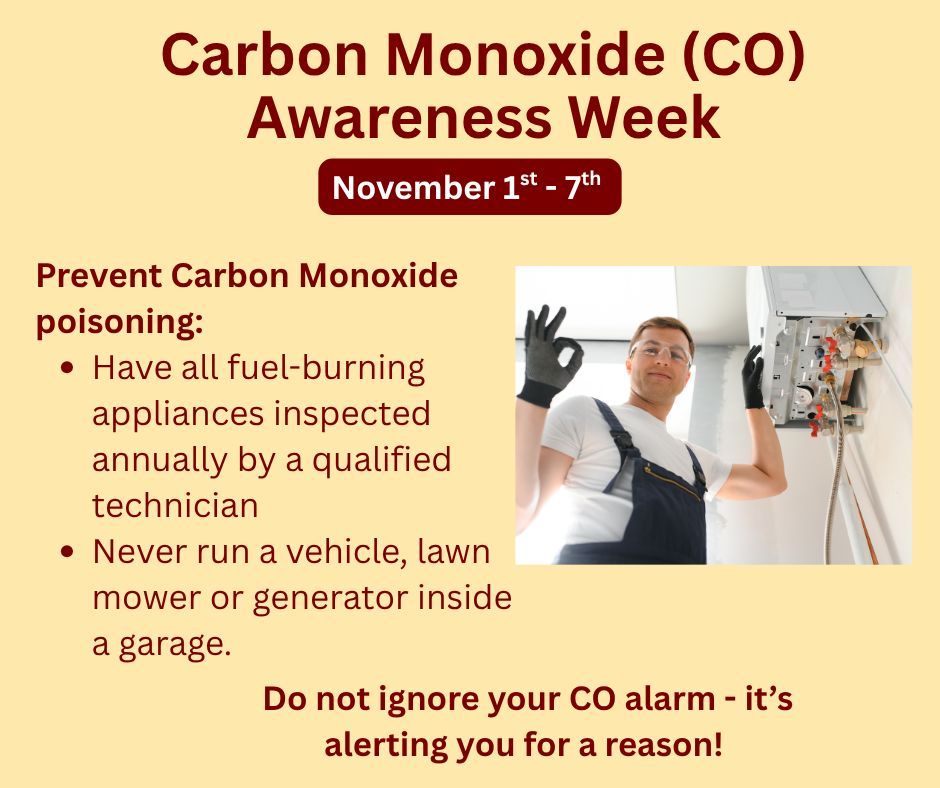 Carbon Monoxide (CO) Awareness Week

November 1$^{st}$ - 7$^{th}$

Prevent Carbon Monoxide poisoning:

- Have all fuel-burning appliances inspected annually by a qualified technician
- Never run a vehicle, lawn mower or generator inside a garage.

Do not ignore your CO alarm - it's alerting you for a reason!